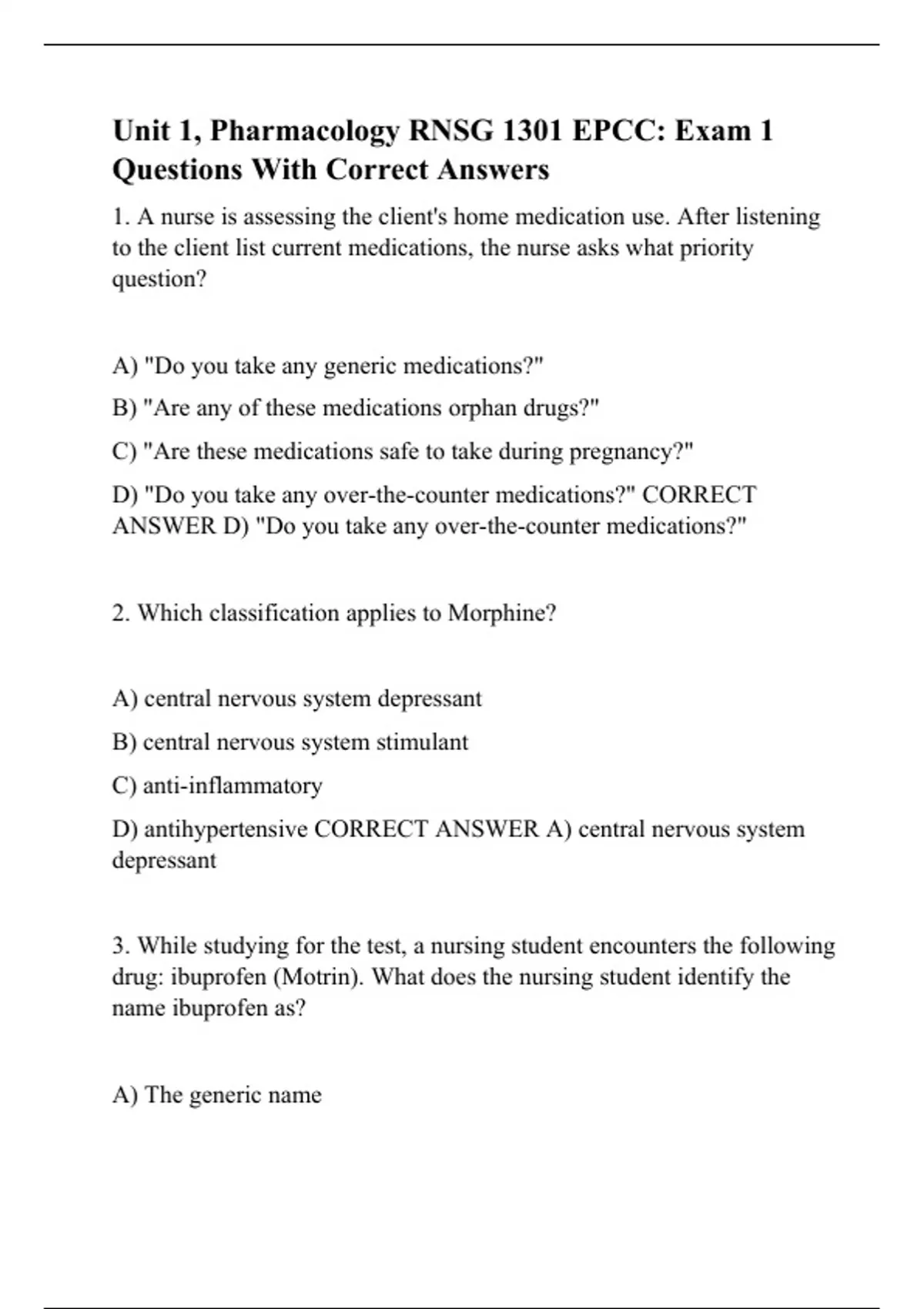 Unit 1, Pharmacology RNSG 1301 EPCC: Exam 1 Questions With Correct Answers

1. A nurse is assessing the client's home medication use. After listening to the client list current medications, the nurse asks what priority question?

A) "Do you take any generic medications?"

B) "Are any of these medications orphan drugs?"

C) "Are these medications safe to take during pregnancy?"

D) "Do you take any over-the-counter medications?" CORRECT ANSWER D) "Do you take any over-the-counter medications?"

2. Which classification applies to Morphine?

A) central nervous system depressant

B) central nervous system stimulant

C) anti-inflammatory

D) antihypertensive CORRECT ANSWER A) central nervous system depressant

3. While studying for the test, a nursing student encounters the following drug: ibuprofen (Motrin). What does the nursing student identify the name ibuprofen as?

A) The generic name